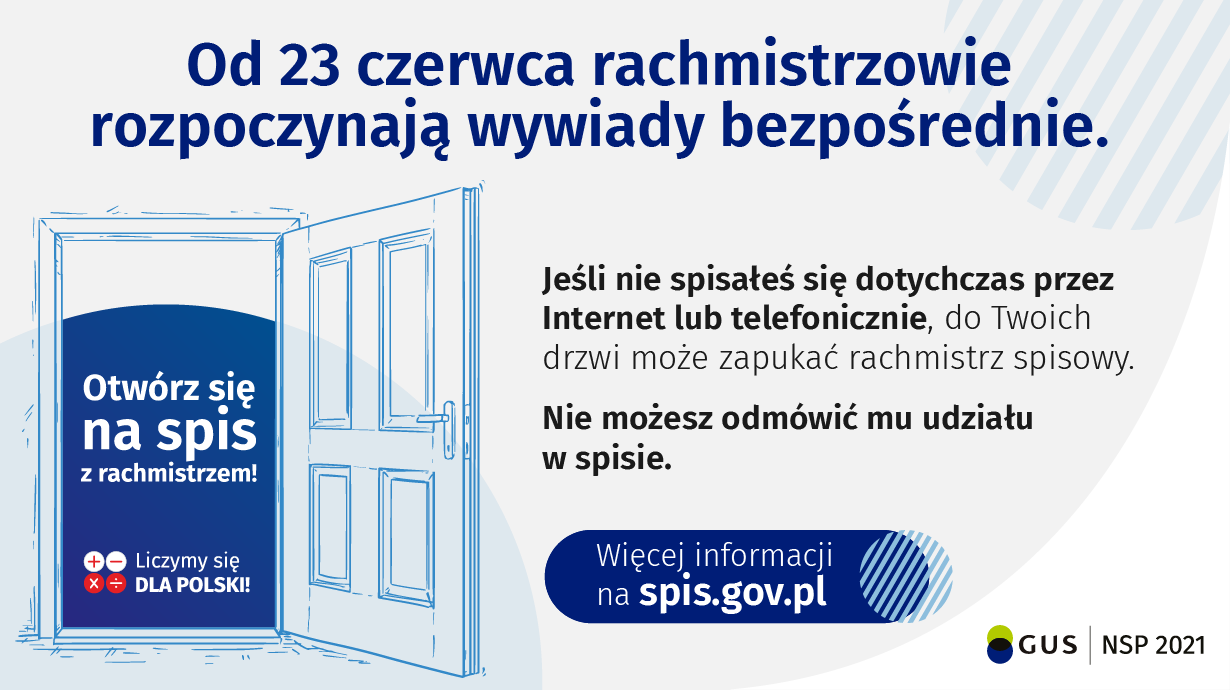 Od 23 czerwca rachmistrzowie rozpoczynają wywiady bezpośrednie.

Otwórz się na spis z rachmistrzem!

Liczymy się DLA POLSKI!

Jeśli nie spisałeś się dotychczas przez Internet lub telefonicznie, do Twoich drzwi może zapukać rachmistrz spisowy.

Nie możesz odmówić mu udziału w spisie.

Więcej informacji na spis.gov.pl

GUS | NSP 2021